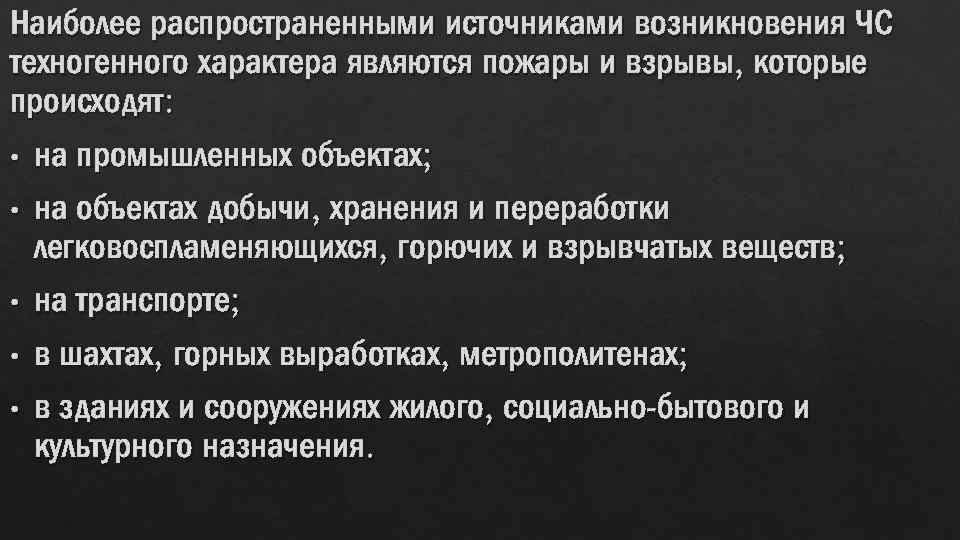 Наиболее распространенными источниками возникновения ЧС техногенного характера являются пожары и взрывы, которые происходят:

• на промышленных объектах;

• на объектах добычи, хранения и переработки легковоспламеняющихся, горючих и взрывчатых веществ;

• на транспорте;

• в шахтах, горных выработках, метрополитенах;

• в зданиях и сооружениях жилого, социально-бытового и культурного назначения.